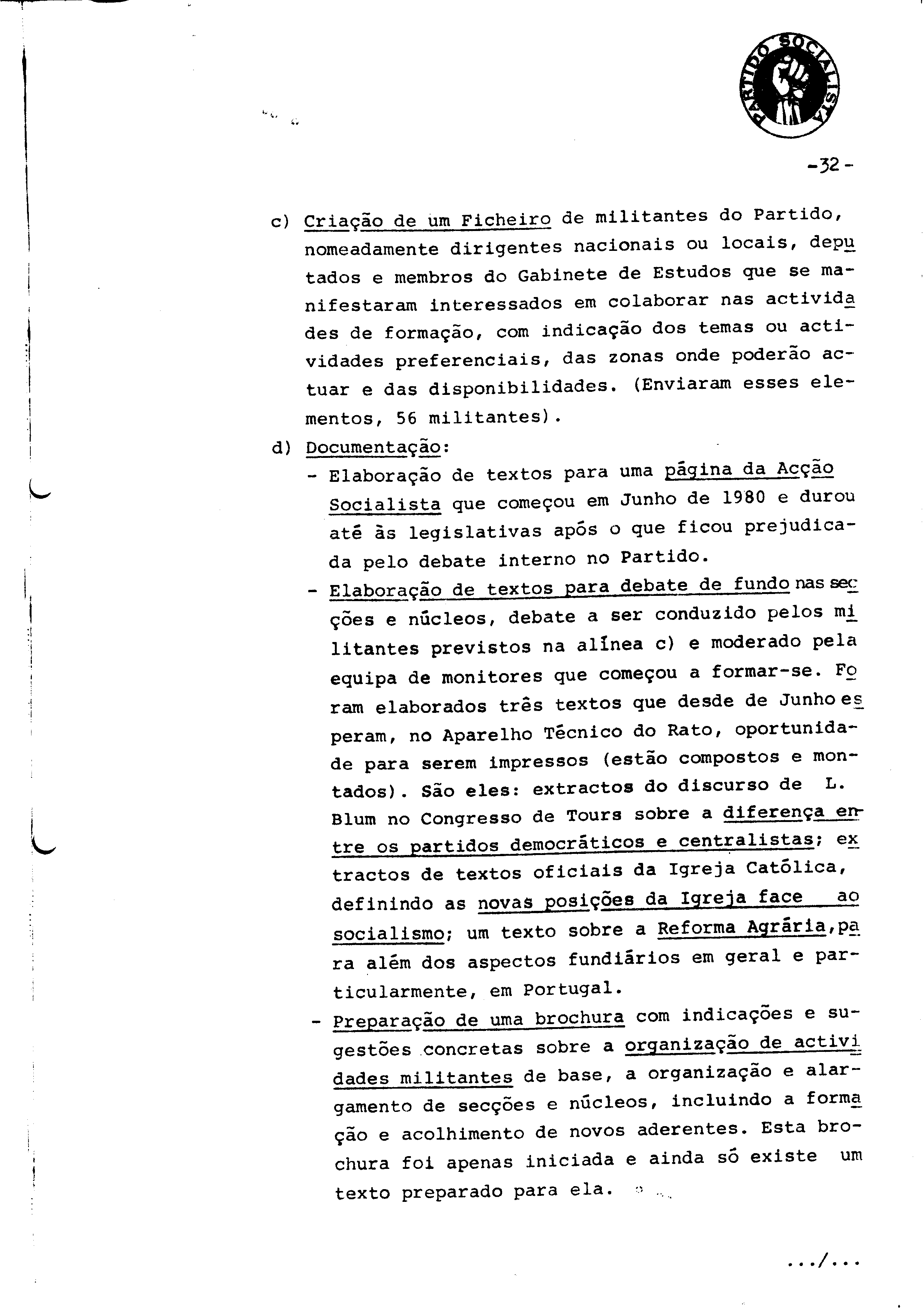 PARTIDO SOCIALISTA

-32-

c) Criação de um Ficheiro de militantes do Partido, nomeadamente dirigentes nacionais ou locais, deputados e membros do Gabinete de Estudos que se manifestaram interessados em colaborar nas actividades de formação, com indicação dos temas ou actividades preferenciais, das zonas onde poderão actuar e das disponibilidades. (Enviaram esses elementos, 56 militantes).

d) Documentação:
- Elaboração de textos para uma página da Acção Socialista que começou em Junho de 1980 e durou até às legislativas após o que ficou prejudicada pelo debate interno no Partido.
- Elaboração de textos para debate de fundo nas secções e núcleos, debate a ser conduzido pelos militantes previstos na alínea c) e moderado pela equipa de monitores que começou a formar-se. Foram elaborados três textos que desde de Junho esperam, no Aparelho Técnico do Rato, oportunidade para serem impressos (estão compostos e montados). São eles: extractos do discurso de L. Blum no Congresso de Tours sobre a diferença entre os partidos democráticos e centralistas; extractos de textos oficiais da Igreja Católica, definindo as novas posições da Igreja face ao socialismo; um texto sobre a Reforma Agrária, para além dos aspectos fundiários em geral e particularmente, em Portugal.
- Preparação de uma brochura com indicações e sugestões concretas sobre a organização de actividades militantes de base, a organização e alargamento de secções e núcleos, incluindo a formação e acolhimento de novos aderentes. Esta brochura foi apenas iniciada e ainda só existe um texto preparado para ela.

.../...